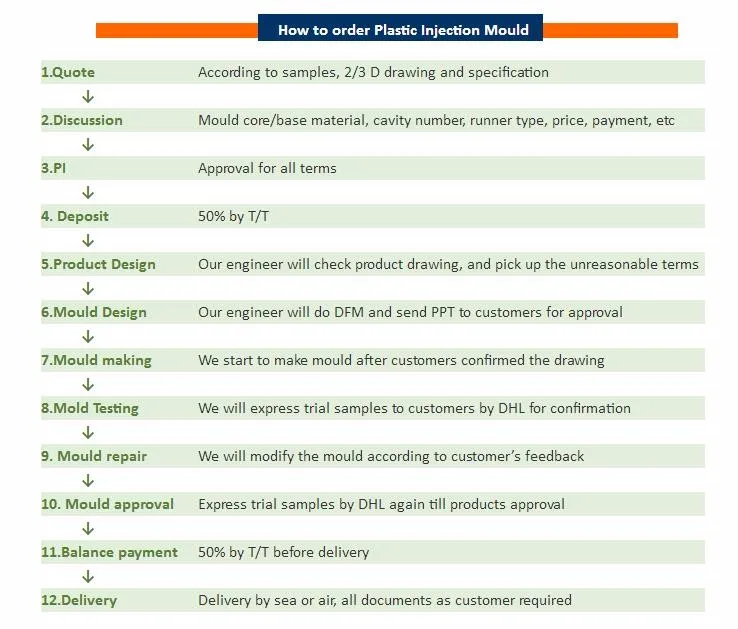 How to order Plastic Injection Mould

| | |
|---|---|
| 1.Quote | According to samples, 2/3 D drawing and specification |
| ↓ | |
| 2.Discussion | Mould core/base material, cavity number, runner type, price, payment, etc |
| ↓ | |
| 3.PI | Approval for all terms |
| ↓ | |
| 4. Deposit | 50% by T/T |
| ↓ | |
| 5.Product Design | Our engineer will check product drawing, and pick up the unreasonable terms |
| ↓ | |
| 6.Mould Design | Our engineer will do DFM and send PPT to customers for approval |
| ↓ | |
| 7.Mould making | We start to make mould after customers confirmed the drawing |
| ↓ | |
| 8.Mold Testing | We will express trial samples to customers by DHL for confirmation |
| ↓ | |
| 9. Mould repair | We will modify the mould according to customer's feedback |
| ↓ | |
| 10. Mould approval | Express trial samples by DHL again till products approval |
| ↓ | |
| 11.Balance payment | 50% by T/T before delivery |
| ↓ | |
| 12.Delivery | Delivery by sea or air, all documents as customer required |